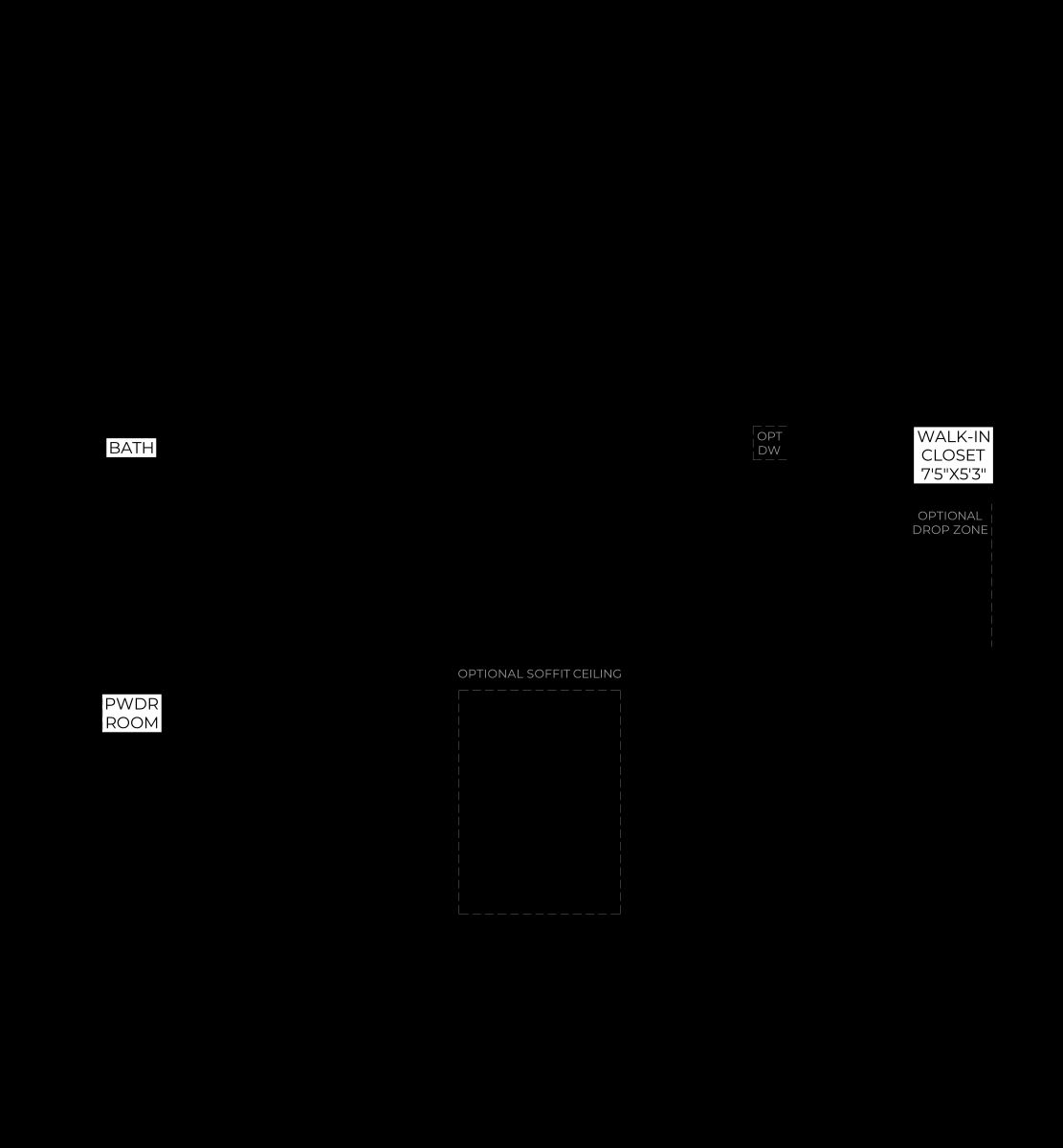 BATH

OPT
DW

WALK-IN
CLOSET
7'5"X5'3"

OPTIONAL
DROP ZONE

OPTIONAL SOFFIT CEILING

PWDR
ROOM